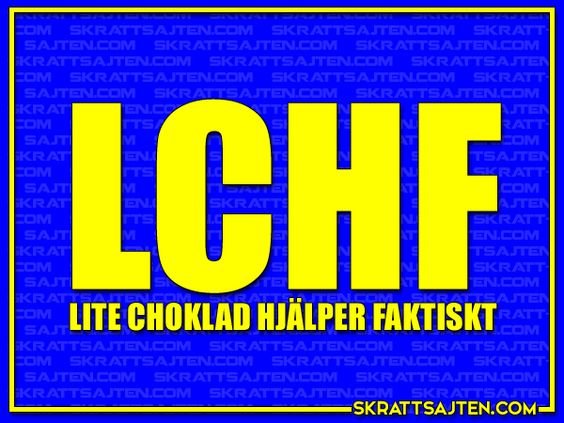 LCHF
LITE CHOKLAD HJÄLPER FAKTISKT
SKRATTSAJTEN.COM